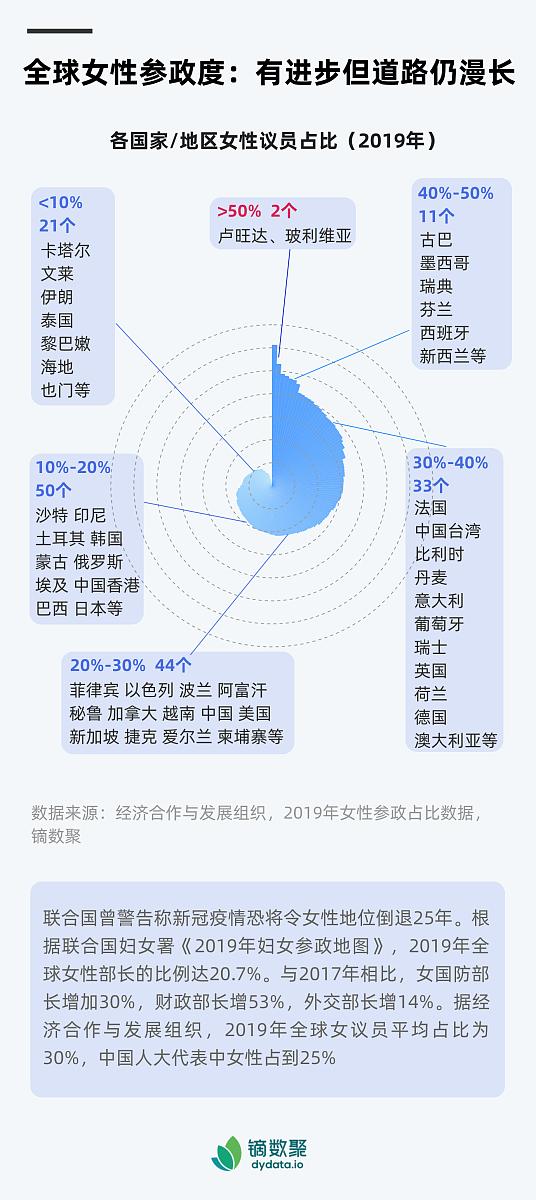 全球女性参政度：有进步但道路仍漫长

各国家/地区女性议员占比（2019年）

<10%
21个
卡塔尔
文莱
伊朗
泰国
黎巴嫩
海地
也门等

>50% 2个
卢旺达、玻利维亚

40%-50%
11个
古巴
墨西哥
瑞典
芬兰
西班牙
新西兰等

10%-20%
50个
沙特 印尼
土耳其 韩国
蒙古 俄罗斯
埃及 中国香港
巴西 日本等

30%-40%
33个
法国
中国台湾
比利时
丹麦
意大利
葡萄牙
瑞士
英国
荷兰
德国
澳大利亚等

20%-30% 44个
菲律宾 以色列 波兰 阿富汗
秘鲁 加拿大 越南 中国 美国
新加坡 捷克 爱尔兰 柬埔寨等

数据来源：经济合作与发展组织，2019年女性参政占比数据，镝数聚

联合国曾警告称新冠疫情恐将令女性地位倒退25年。根据联合国妇女署《2019年妇女参政地图》，2019年全球女性部长的比例达20.7%。与2017年相比，女国防部长增加30%，财政部长增53%，外交部长增14%。据经济合作与发展组织，2019年全球女议员平均占比为30%，中国人大代表中女性占到25%

镝数聚
dydata.io